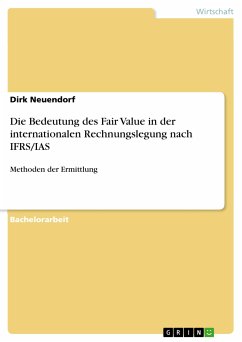 Wirtschaft

Dirk Neuendorf

Die Bedeutung des Fair Value in der internationalen Rechnungslegung nach IFRS/IAS

Methoden der Ermittlung

Bachelorarbeit

GRIN